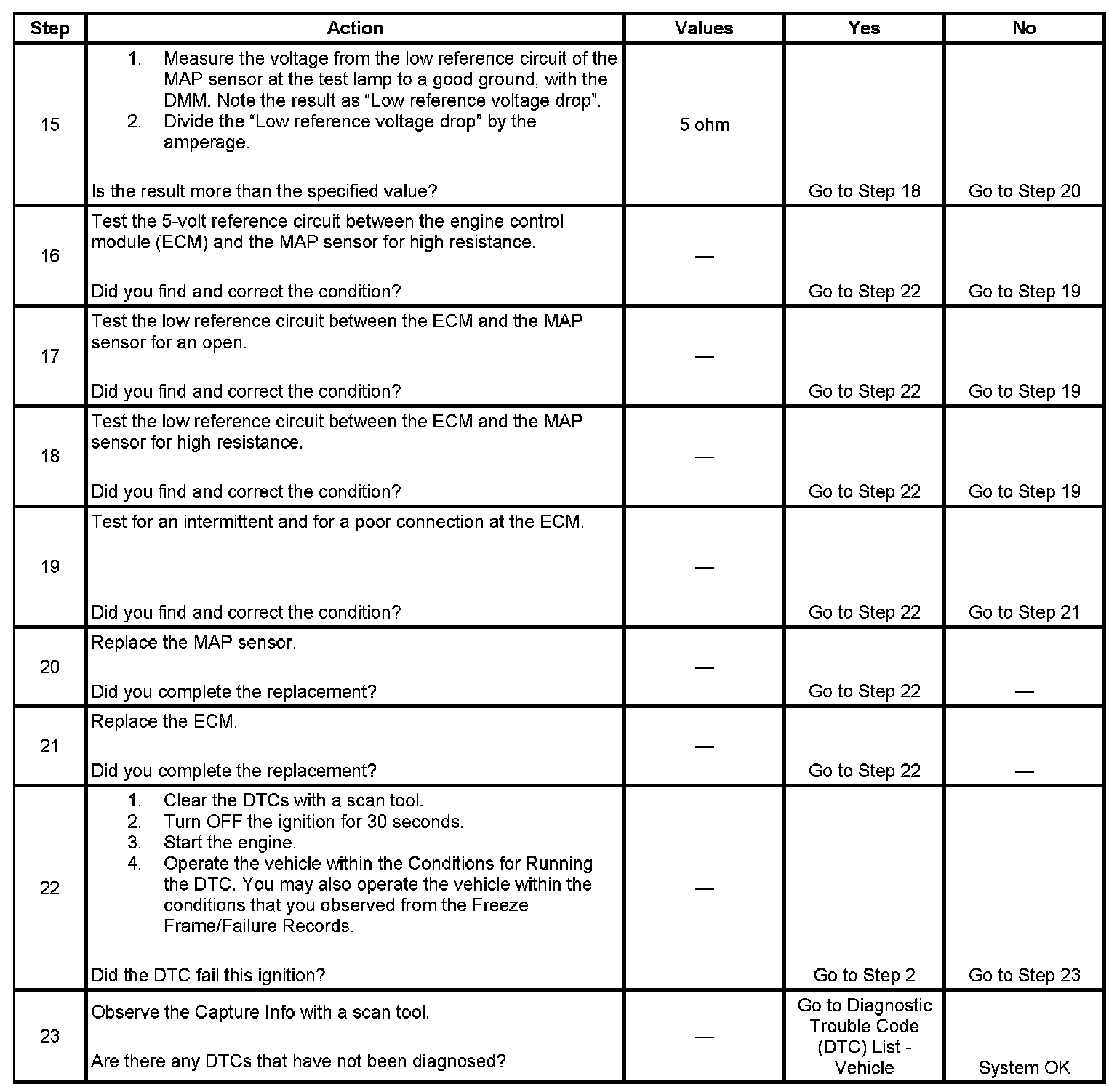 | Step | Action | Values | Yes | No |
|---|---|---|---|---|
| 15 | 1. Measure the voltage from the low reference circuit of the MAP sensor at the test lamp to a good ground, with the DMM. Note the result as “Low reference voltage drop”. 2. Divide the “Low reference voltage drop” by the amperage. Is the result more than the specified value? | 5 ohm | Go to Step 18 | Go to Step 20 |
| 16 | Test the 5-volt reference circuit between the engine control module (ECM) and the MAP sensor for high resistance. Did you find and correct the condition? | — | Go to Step 22 | Go to Step 19 |
| 17 | Test the low reference circuit between the ECM and the MAP sensor for an open. Did you find and correct the condition? | — | Go to Step 22 | Go to Step 19 |
| 18 | Test the low reference circuit between the ECM and the MAP sensor for high resistance. Did you find and correct the condition? | — | Go to Step 22 | Go to Step 19 |
| 19 | Test for an intermittent and for a poor connection at the ECM. Did you find and correct the condition? | — | Go to Step 22 | Go to Step 21 |
| 20 | Replace the MAP sensor. Did you complete the replacement? | — | Go to Step 22 | — |
| 21 | Replace the ECM. Did you complete the replacement? | — | Go to Step 22 | — |
| 22 | 1. Clear the DTCs with a scan tool. 2. Turn OFF the ignition for 30 seconds. 3. Start the engine. 4. Operate the vehicle within the Conditions for Running the DTC. You may also operate the vehicle within the conditions that you observed from the Freeze Frame/Failure Records. Did the DTC fail this ignition? | — | Go to Step 2 | Go to Step 23 |
| 23 | Observe the Capture Info with a scan tool. Are there any DTCs that have not been diagnosed? | — | Go to Diagnostic Trouble Code (DTC) List - Vehicle | System OK |